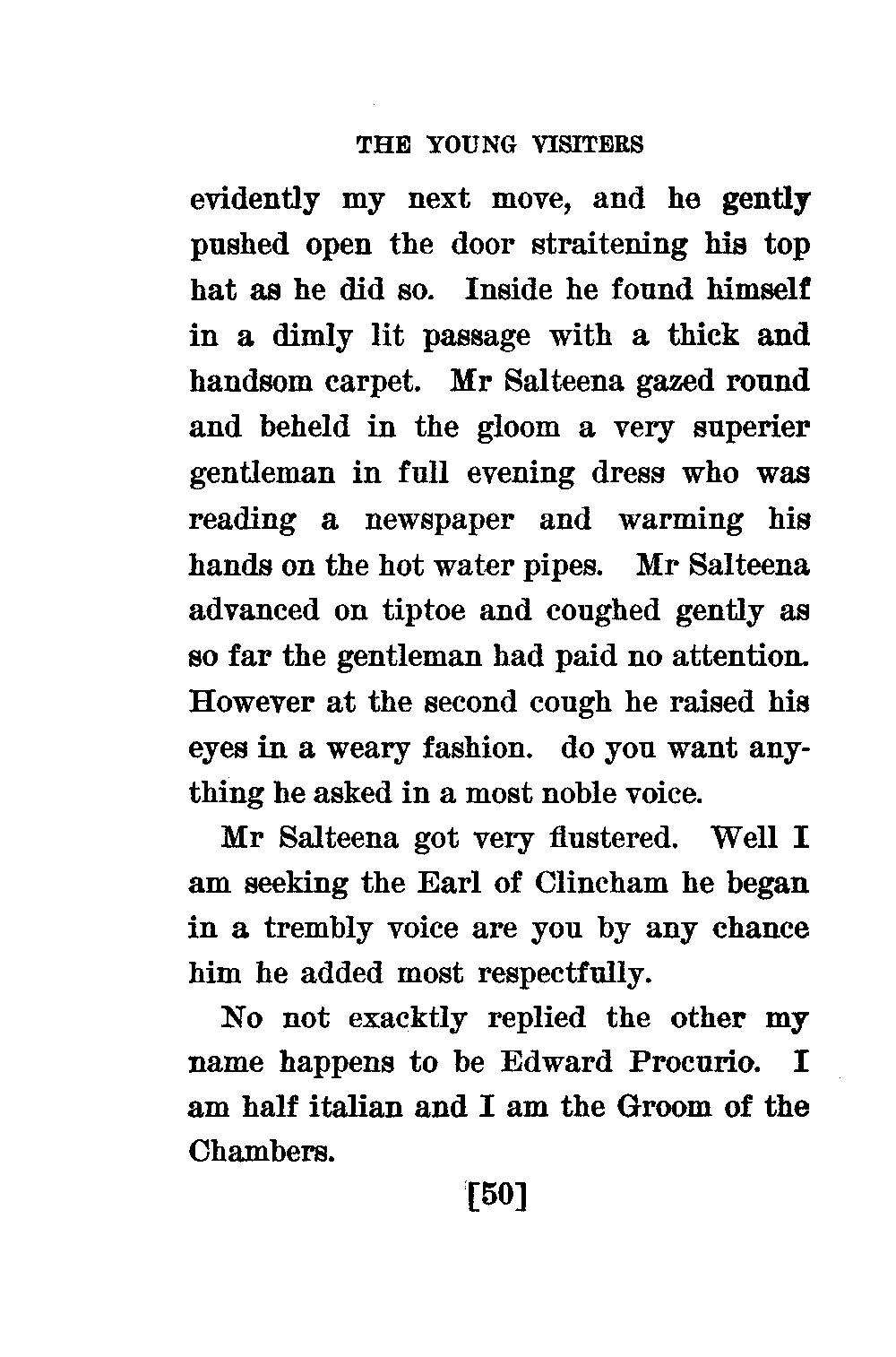 THE YOUNG VISITERS

evidently my next move, and he gently pushed open the door straitening his top hat as he did so. Inside he found himself in a dimly lit passage with a thick and handsom carpet. Mr Salteena gazed round and beheld in the gloom a very superier gentleman in full evening dress who was reading a newspaper and warming his hands on the hot water pipes. Mr Salteena advanced on tiptoe and coughed gently as so far the gentleman had paid no attention. However at the second cough he raised his eyes in a weary fashion. do you want anything he asked in a most noble voice.

Mr Salteena got very flustered. Well I am seeking the Earl of Clincham he began in a trembly voice are you by any chance him he added most respectfully.

No not exacktly replied the other my name happens to be Edward Procurio. I am half italian and I am the Groom of the Chambers.

[50]